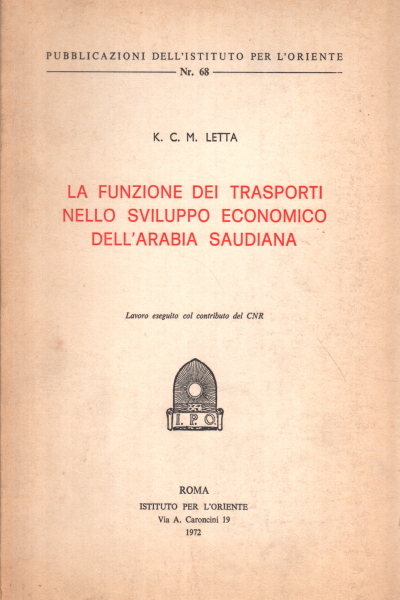 PUBBLICAZIONI DELL'ISTITUTO PER L'ORIENTE

Nr. 68

K. C. M. LETTA

LA FUNZIONE DEI TRASPORTI NELLO SVILUPPO ECONOMICO DELL'ARABIA SAUDIANA

Lavoro eseguito col contributo del CNR

I. P. O.

ROMA
ISTITUTO PER L'ORIENTE
Via A. Caroncini 19
1972